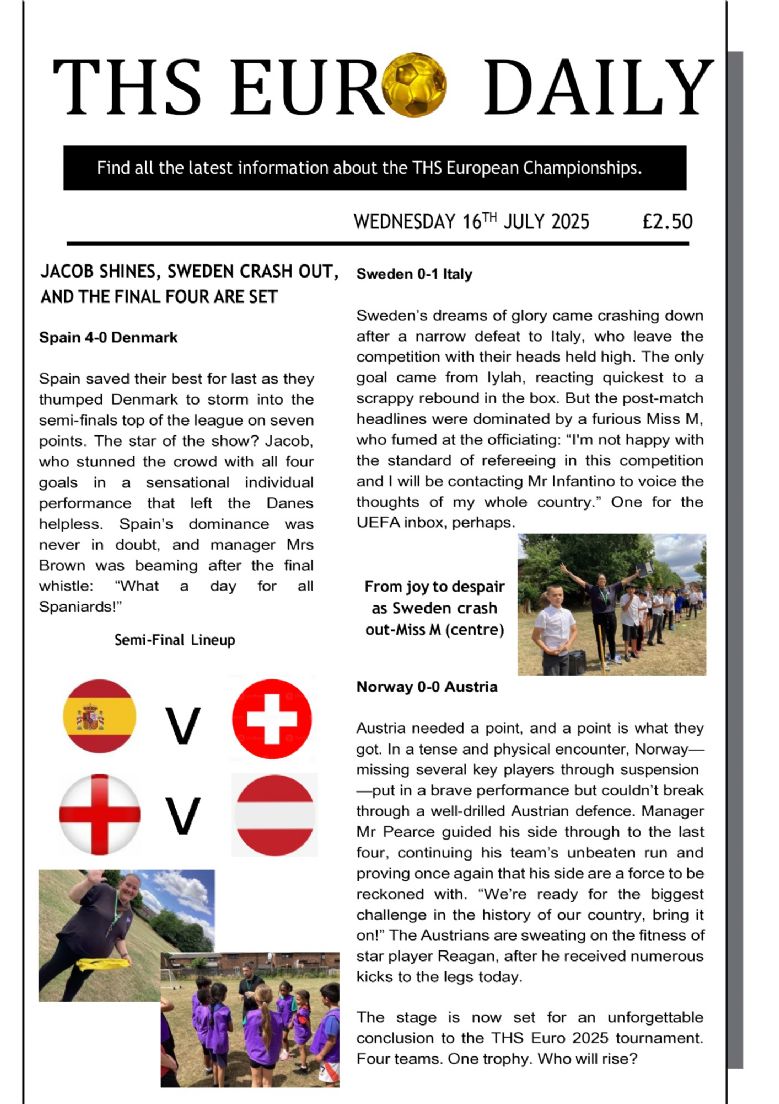 THS EURO DAILY

Find all the latest information about the THS European Championships.

WEDNESDAY 16$^{TH}$ JULY 2025 £2.50

JACOB SHINES, SWEDEN CRASH OUT, AND THE FINAL FOUR ARE SET

Spain 4-0 Denmark

Spain saved their best for last as they thumped Denmark to storm into the semi-finals top of the league on seven points. The star of the show? Jacob, who stunned the crowd with all four goals in a sensational individual performance that left the Danes helpless. Spain's dominance was never in doubt, and manager Mrs Brown was beaming after the final whistle: "What a day for all Spaniards!"

Semi-Final Lineup

V

V

Sweden 0-1 Italy

Sweden's dreams of glory came crashing down after a narrow defeat to Italy, who leave the competition with their heads held high. The only goal came from Iylah, reacting quickest to a scrappy rebound in the box. But the post-match headlines were dominated by a furious Miss M, who fumed at the officiating: "I'm not happy with the standard of refereeing in this competition and I will be contacting Mr Infantino to voice the thoughts of my whole country." One for the UEFA inbox, perhaps.

From joy to despair as Sweden crash out-Miss M (centre)

Norway 0-0 Austria

Austria needed a point, and a point is what they got. In a tense and physical encounter, Norway—missing several key players through suspension—put in a brave performance but couldn't break through a well-drilled Austrian defence. Manager Mr Pearce guided his side through to the last four, continuing his team's unbeaten run and proving once again that his side are a force to be reckoned with. "We're ready for the biggest challenge in the history of our country, bring it on!" The Austrians are sweating on the fitness of star player Reagan, after he received numerous kicks to the legs today.

The stage is now set for an unforgettable conclusion to the THS Euro 2025 tournament. Four teams. One trophy. Who will rise?